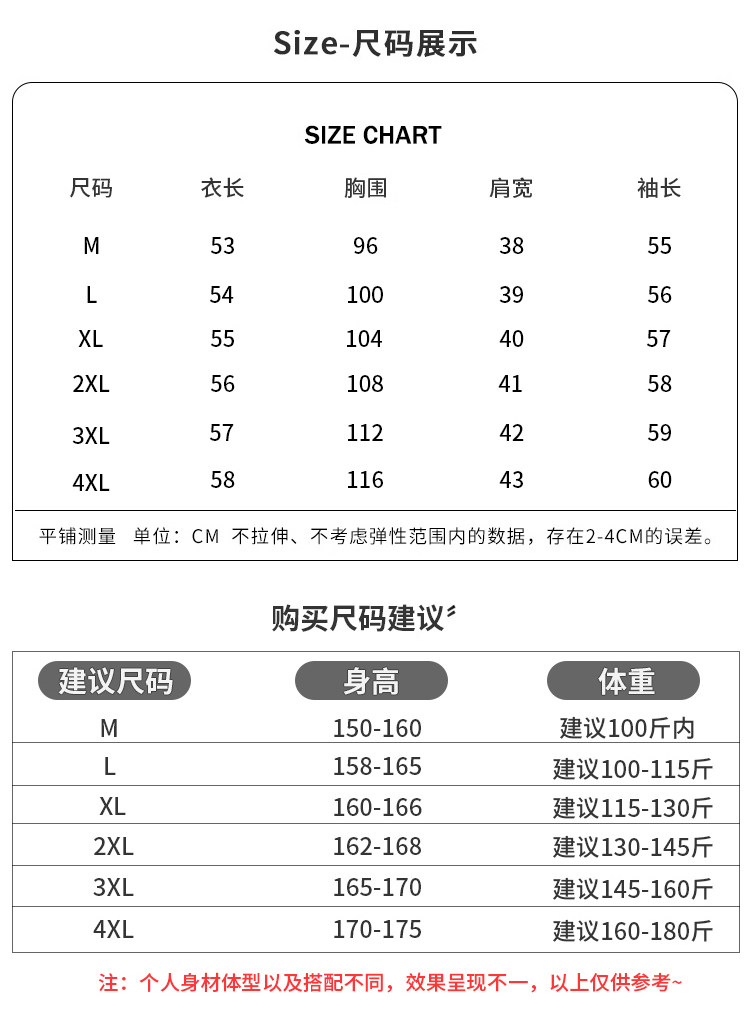 Size-尺码展示

SIZE CHART

| 尺码 | 衣长 | 胸围 | 肩宽 | 袖长 |
|---|---|---|---|---|
| M | 53 | 96 | 38 | 55 |
| L | 54 | 100 | 39 | 56 |
| XL | 55 | 104 | 40 | 57 |
| 2XL | 56 | 108 | 41 | 58 |
| 3XL | 57 | 112 | 42 | 59 |
| 4XL | 58 | 116 | 43 | 60 |

平铺测量 单位：CM 不拉伸、不考虑弹性范围内的数据，存在2-4CM的误差。

购买尺码建议

| 建议尺码 | 身高 | 体重 |
|---|---|---|
| M | 150-160 | 建议100斤内 |
| L | 158-165 | 建议100-115斤 |
| XL | 160-166 | 建议115-130斤 |
| 2XL | 162-168 | 建议130-145斤 |
| 3XL | 165-170 | 建议145-160斤 |
| 4XL | 170-175 | 建议160-180斤 |

注：个人身材体型以及搭配不同，效果呈现不一，以上仅供参考~